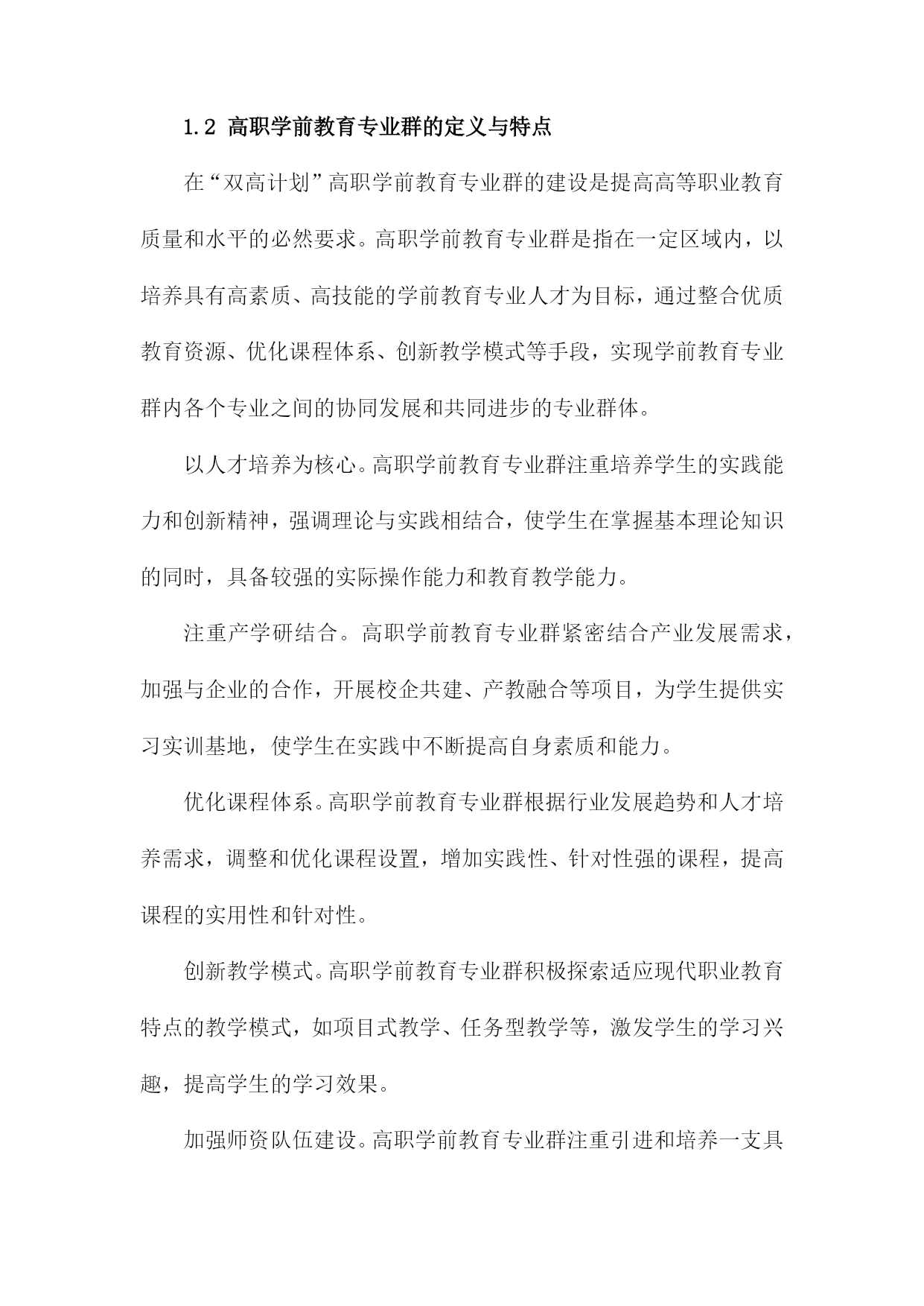 1.2 高职学前教育专业群的定义与特点

在“双高计划”高职学前教育专业群的建设是提高高等职业教育质量和水平的必然要求。高职学前教育专业群是指在一定区域内，以培养具有高素质、高技能的学前教育专业人才为目标，通过整合优质教育资源、优化课程体系、创新教学模式等手段，实现学前教育专业群内各个专业之间的协同发展和共同进步的专业群体。

以人才培养为核心。高职学前教育专业群注重培养学生的实践能力和创新精神，强调理论与实践相结合，使学生在掌握基本理论知识的同时，具备较强的实际操作能力和教育教学能力。

注重产学研结合。高职学前教育专业群紧密结合产业发展需求，加强与企业的合作，开展校企共建、产教融合等项目，为学生提供实习实训基地，使学生在实践中不断提高自身素质和能力。

优化课程体系。高职学前教育专业群根据行业发展趋势和人才培养需求，调整和优化课程设置，增加实践性、针对性强的课程，提高课程的实用性和针对性。

创新教学模式。高职学前教育专业群积极探索适应现代职业教育特点的教学模式，如项目式教学、任务型教学等，激发学生的学习兴趣，提高学生的学习效果。

加强师资队伍建设。高职学前教育专业群注重引进和培养一支具